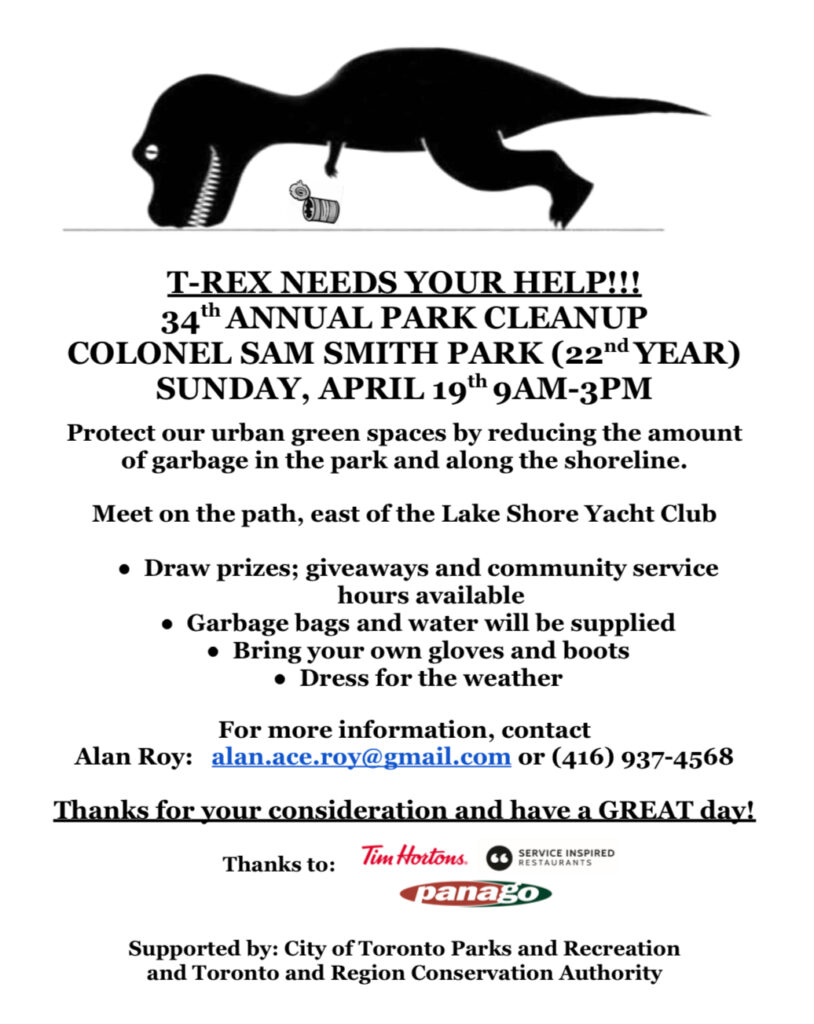 T-REX NEEDS YOUR HELP!!!
34th ANNUAL PARK CLEANUP
COLONEL SAM SMITH PARK (22nd YEAR)
SUNDAY, APRIL 19th 9AM-3PM

Protect our urban green spaces by reducing the amount of garbage in the park and along the shoreline.

Meet on the path, east of the Lake Shore Yacht Club

• Draw prizes; giveaways and community service hours available
• Garbage bags and water will be supplied
• Bring your own gloves and boots
• Dress for the weather

For more information, contact
Alan Roy: alan.ace.roy@gmail.com or (416) 937-4568

Thanks for your consideration and have a GREAT day!

Thanks to: Tim Hortons. SERVICE INSPIRED RESTAURANTS
panago

Supported by: City of Toronto Parks and Recreation and Toronto and Region Conservation Authority